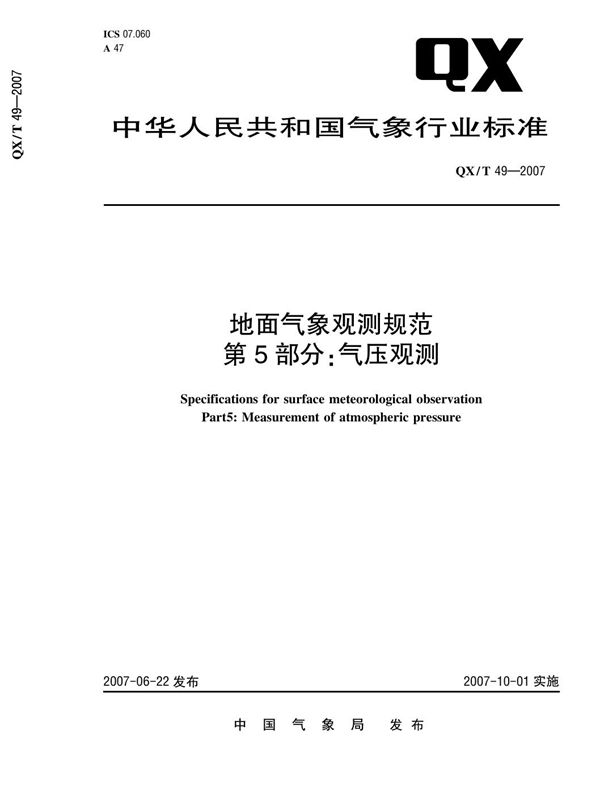 QX/T 49—2007

ICS 07.060
A 47

QX

中华人民共和国气象行业标准

QX/T 49—2007

地面气象观测规范
第5部分：气压观测

Specifications for surface meteorological observation
Part5: Measurement of atmospheric pressure

2007-06-22 发布

2007-10-01 实施

中国气象局 发布